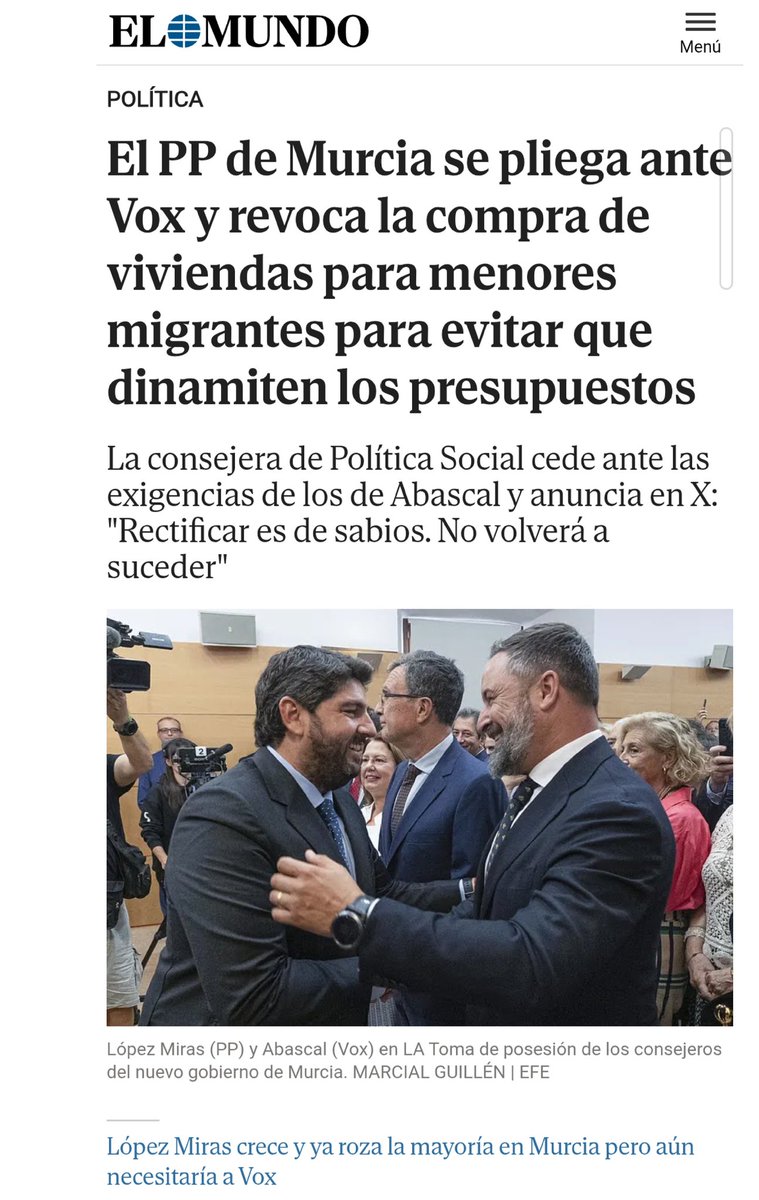 EL MUNDO

Menú

POLÍTICA

El PP de Murcia se pliega ante Vox y revoca la compra de viviendas para menores migrantes para evitar que dinamiten los presupuestos

La consejera de Política Social cede ante las exigencias de los de Abascal y anuncia en X: "Rectificar es de sabios. No volverá a suceder"

López Miras (PP) y Abascal (Vox) en LA Toma de posesión de los consejeros del nuevo gobierno de Murcia. MARCIAL GUILLÉN | EFE

López Miras crece y ya roza la mayoría en Murcia pero aún necesitaría a Vox